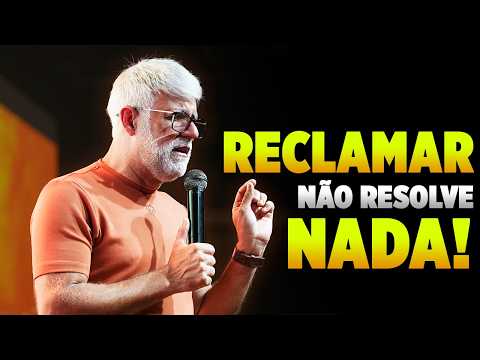 RECLAMAR
NÃO RESOLVE
NADA!